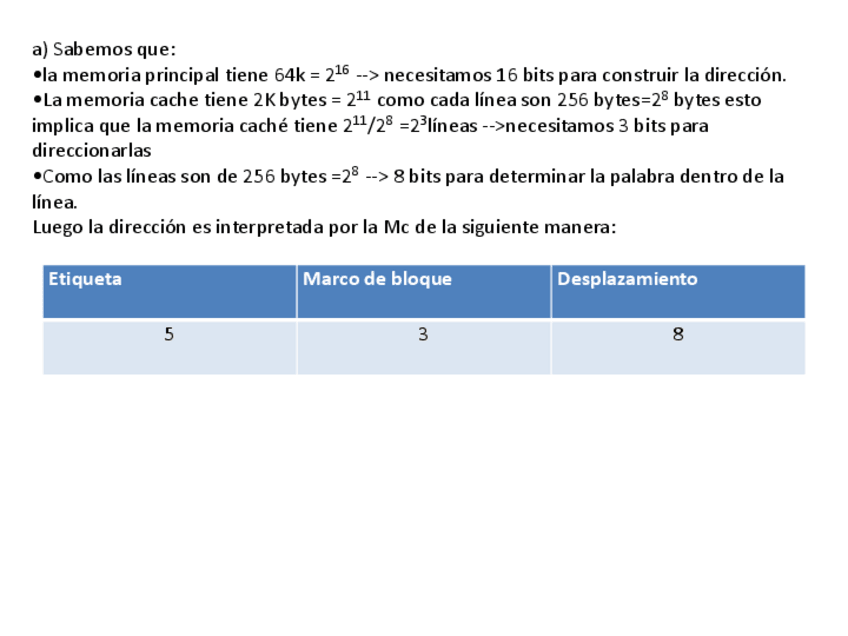 a) Sabemos que:
•la memoria principal tiene 64k = $2^{16}$ --> necesitamos 16 bits para construir la dirección.
•La memoria cache tiene 2K bytes = $2^{11}$ como cada línea son 256 bytes=$2^{8}$ bytes esto implica que la memoria caché tiene $2^{11}/2^{8}$ =$2^{3}$líneas -->necesitamos 3 bits para direccionarlas
•Como las líneas son de 256 bytes =$2^{8}$ --> 8 bits para determinar la palabra dentro de la línea.
Luego la dirección es interpretada por la Mc de la siguiente manera:

| Etiqueta | Marco de bloque | Desplazamiento |
|---|---|---|
| 5 | 3 | 8 |